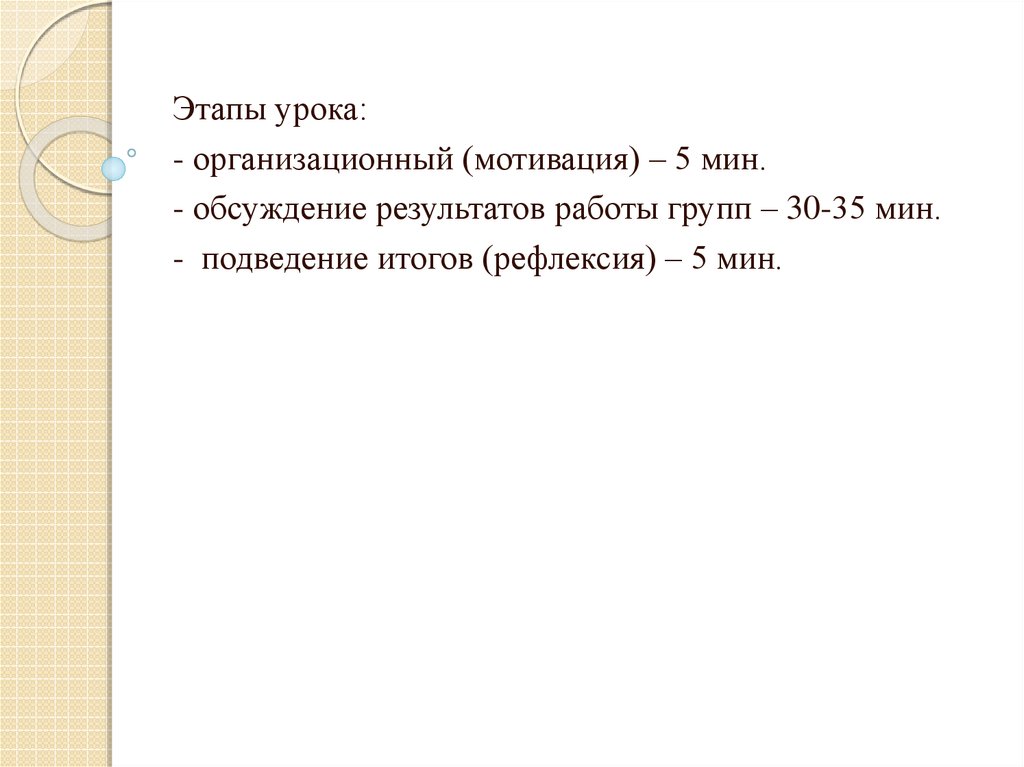 Этапы урока:
- организационный (мотивация) – 5 мин.
- обсуждение результатов работы групп – 30-35 мин.
- подведение итогов (рефлексия) – 5 мин.